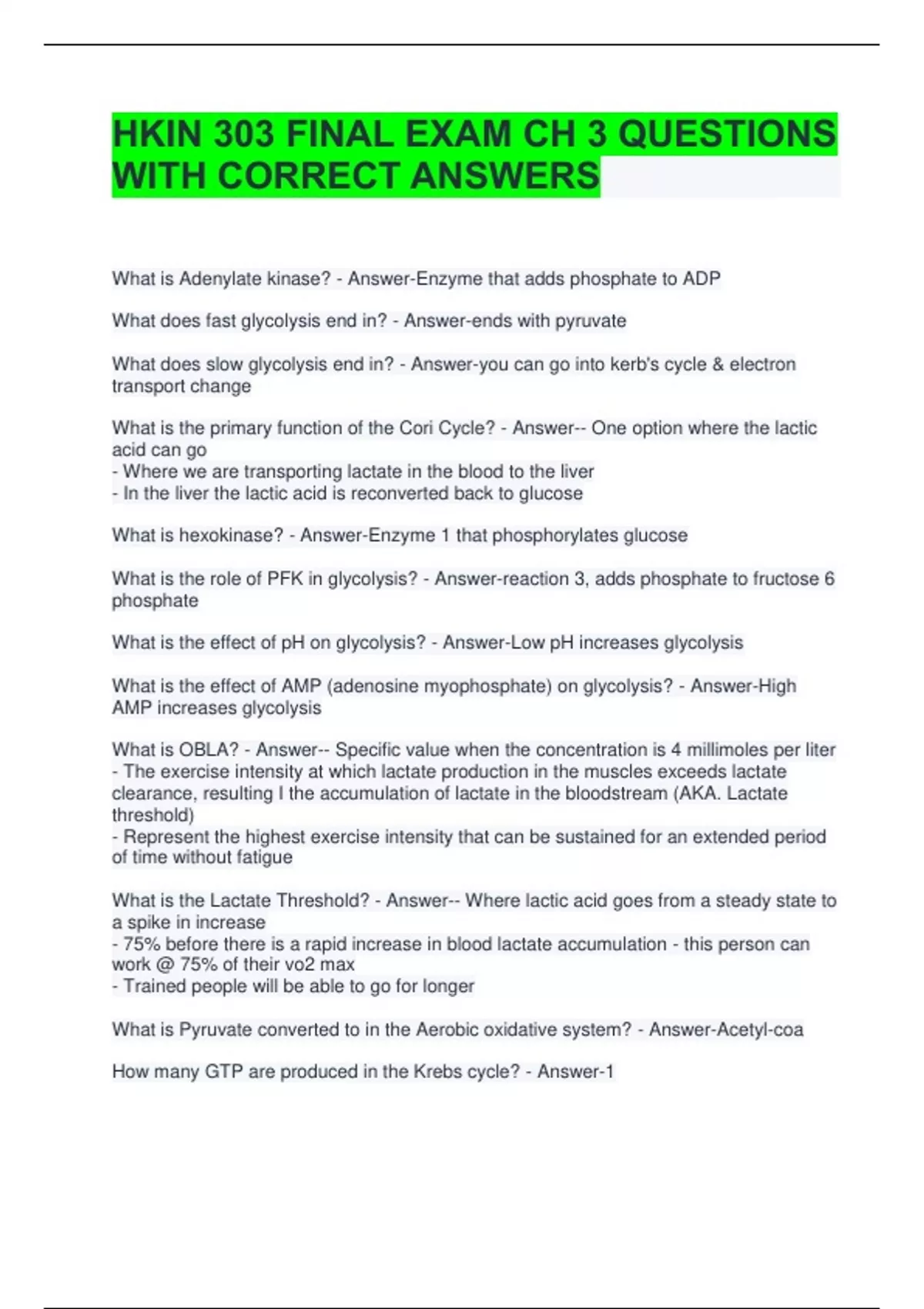 HKIN 303 FINAL EXAM CH 3 QUESTIONS WITH CORRECT ANSWERS

What is Adenylate kinase? - Answer-Enzyme that adds phosphate to ADP

What does fast glycolysis end in? - Answer-ends with pyruvate

What does slow glycolysis end in? - Answer-you can go into kerb's cycle & electron transport change

What is the primary function of the Cori Cycle? - Answer-- One option where the lactic acid can go
- Where we are transporting lactate in the blood to the liver
- In the liver the lactic acid is reconverted back to glucose

What is hexokinase? - Answer-Enzyme 1 that phosphorylates glucose

What is the role of PFK in glycolysis? - Answer-reaction 3, adds phosphate to fructose 6 phosphate

What is the effect of pH on glycolysis? - Answer-Low pH increases glycolysis

What is the effect of AMP (adenosine myophosphate) on glycolysis? - Answer-High AMP increases glycolysis

What is OBLA? - Answer-- Specific value when the concentration is 4 millimoles per liter
- The exercise intensity at which lactate production in the muscles exceeds lactate clearance, resulting I the accumulation of lactate in the bloodstream (AKA. Lactate threshold)
- Represent the highest exercise intensity that can be sustained for an extended period of time without fatigue

What is the Lactate Threshold? - Answer-- Where lactic acid goes from a steady state to a spike in increase
- 75% before there is a rapid increase in blood lactate accumulation - this person can work @ 75% of their vo2 max
- Trained people will be able to go for longer

What is Pyruvate converted to in the Aerobic oxidative system? - Answer-Acetyl-coa

How many GTP are produced in the Krebs cycle? - Answer-1